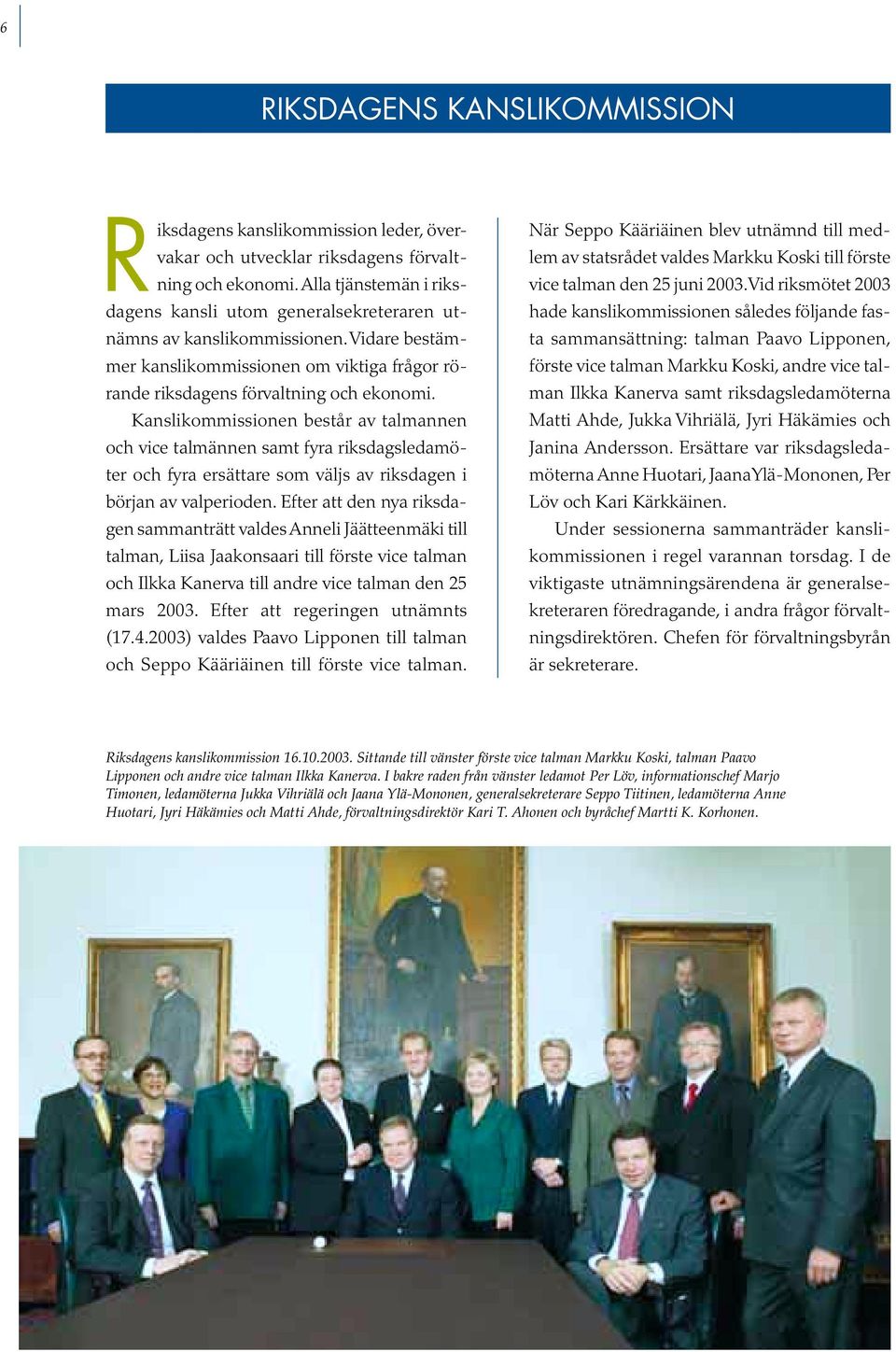 6

RIKSDAGENS KANSLIKOMMISSION

Riksdagens kanslikommission leder, övervakar och utvecklar riksdagens förvaltning och ekonomi. Alla tjänstemän i riksdagens kansli utom generalsekreteraren utnämns av kanslikommissionen. Vidare bestämmer kanslikommissionen om viktiga frågor rörande riksdagens förvaltning och ekonomi.

Kanslikommissionen består av talmannen och vice talmännen samt fyra riksdagsledamöter och fyra ersättare som väljs av riksdagen i början av valperioden. Efter att den nya riksdagen sammanträtt valdes Anneli Jäätteenmäki till talman, Liisa Jaakonsaari till förste vice talman och Ilkka Kanerva till andre vice talman den 25 mars 2003. Efter att regeringen utnämnts (17.4.2003) valdes Paavo Lipponen till talman och Seppo Kääriäinen till förste vice talman. När Seppo Kääriäinen blev utnämnd till medlem av statsrådet valdes Markku Koski till förste vice talman den 25 juni 2003. Vid riksmötet 2003 hade kanslikommissionen således följande fasta sammansättning: talman Paavo Lipponen, förste vice talman Markku Koski, andre vice talman Ilkka Kanerva samt riksdagsledamöterna Matti Ahde, Jukka Vihriälä, Jyri Häkämies och Janina Andersson. Ersättare var riksdagsledamöterna Anne Huotari, Jaana Ylä-Mononen, Per Löv och Kari Kärkkäinen.

Under sessionerna sammanträder kanslikommissionen i regel varannan torsdag. I de viktigaste utnämningsärendena är generalsekreteraren föredragande, i andra frågor förvaltningsdirektören. Chefen för förvaltningsbyrån är sekreterare.

Riksdagens kanslikommission 16.10.2003. Sittande till vänster förste vice talman Markku Koski, talman Paavo Lipponen och andre vice talman Ilkka Kanerva. I bakre raden från vänster ledamot Per Löv, informationschef Marjo Timonen, ledamöterna Jukka Vihriälä och Jaana Ylä-Mononen, generalsekreterare Seppo Tiitinen, ledamöterna Anne Huotari, Jyri Häkämies och Matti Ahde, förvaltningsdirektör Kari T. Ahonen och byråchef Martti K. Korhonen.